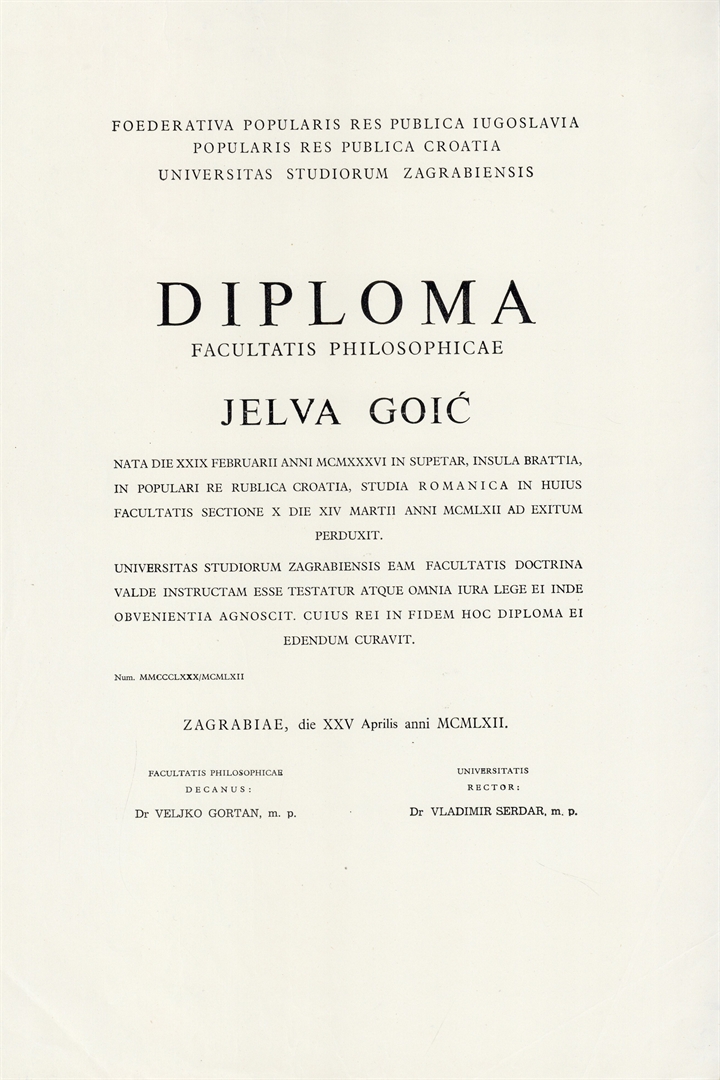 FOEDERATIVA POPULARIS RES PUBLICA IUGOSLAVIA
POPULARIS RES PUBLICA CROATIA
UNIVERSITAS STUDIORUM ZAGRABIENSIS

DIPLOMA
FACULTATIS PHILOSOPHICAE

JELVA GOIĆ

NATA DIE XXIX FEBRUARII ANNI MCMXXXVI IN SUPETAR, INSULA BRATTIA, IN POPULARI RE RUBLICA CROATIA, STUDIA ROMANICA IN HUIUS FACULTATIS SECTIONE X DIE XIV MARTII ANNI MCMLXII AD EXITUM PERDUXIT.

UNIVERSITAS STUDIORUM ZAGRABIENSIS EAM FACULTATIS DOCTRINA VALDE INSTRUCTAM ESSE TESTATUR ATQUE OMNIA IURA LEGE EI INDE OBVENIENTIA AGNOSCIT. CUIUS REI IN FIDEM HOC DIPLOMA EI EDENDUM CURAVIT.

Num. MMCCCLXXX/MCMLXII

ZAGRABIAE, die XXV Aprilis anni MCMLXII.

FACULTATIS PHILOSOPHICAE
DECANUS:
Dr VELJKO GORTAN, m. p.

UNIVERSITATIS
RECTOR:
Dr VLADIMIR SERDAR, m. p.